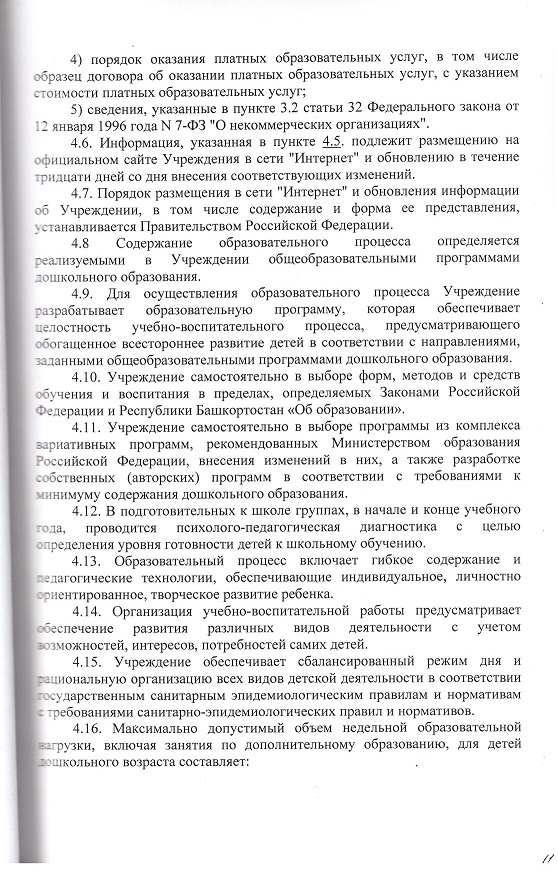 4) порядок оказания платных образовательных услуг, в том числе образец договора об оказании платных образовательных услуг, с указанием стоимости платных образовательных услуг;

5) сведения, указанные в пункте 3.2 статьи 32 Федерального закона от 12 января 1996 года N 7-ФЗ "О некоммерческих организациях".

4.6. Информация, указанная в пункте 4.5. подлежит размещению на официальном сайте Учреждения в сети "Интернет" и обновлению в течение тридцати дней со дня внесения соответствующих изменений.

4.7. Порядок размещения в сети "Интернет" и обновления информации об Учреждении, в том числе содержание и форма ее представления, устанавливается Правительством Российской Федерации.

4.8 Содержание образовательного процесса определяется реализуемыми в Учреждении общеобразовательными программами дошкольного образования.

4.9. Для осуществления образовательного процесса Учреждение разрабатывает образовательную программу, которая обеспечивает целостность учебно-воспитательного процесса, предусматривающего обогащенное всестороннее развитие детей в соответствии с направлениями, заданными общеобразовательными программами дошкольного образования.

4.10. Учреждение самостоятельно в выборе форм, методов и средств обучения и воспитания в пределах, определяемых Законами Российской Федерации и Республики Башкортостан «Об образовании».

4.11. Учреждение самостоятельно в выборе программы из комплекса вариативных программ, рекомендованных Министерством образования Российской Федерации, внесения изменений в них, а также разработке собственных (авторских) программ в соответствии с требованиями к минимуму содержания дошкольного образования.

4.12. В подготовительных к школе группах, в начале и конце учебного года, проводится психолого-педагогическая диагностика с целью определения уровня готовности детей к школьному обучению.

4.13. Образовательный процесс включает гибкое содержание и педагогические технологии, обеспечивающие индивидуальное, личностно ориентированное, творческое развитие ребенка.

4.14. Организация учебно-воспитательной работы предусматривает обеспечение развития различных видов деятельности с учетом возможностей, интересов, потребностей самих детей.

4.15. Учреждение обеспечивает сбалансированный режим дня и рациональную организацию всех видов детской деятельности в соответствии государственным санитарным эпидемиологическим правилам и нормативам с требованиями санитарно-эпидемиологических правил и нормативов.

4.16. Максимально допустимый объем недельной образовательной нагрузки, включая занятия по дополнительному образованию, для детей дошкольного возраста составляет:

11